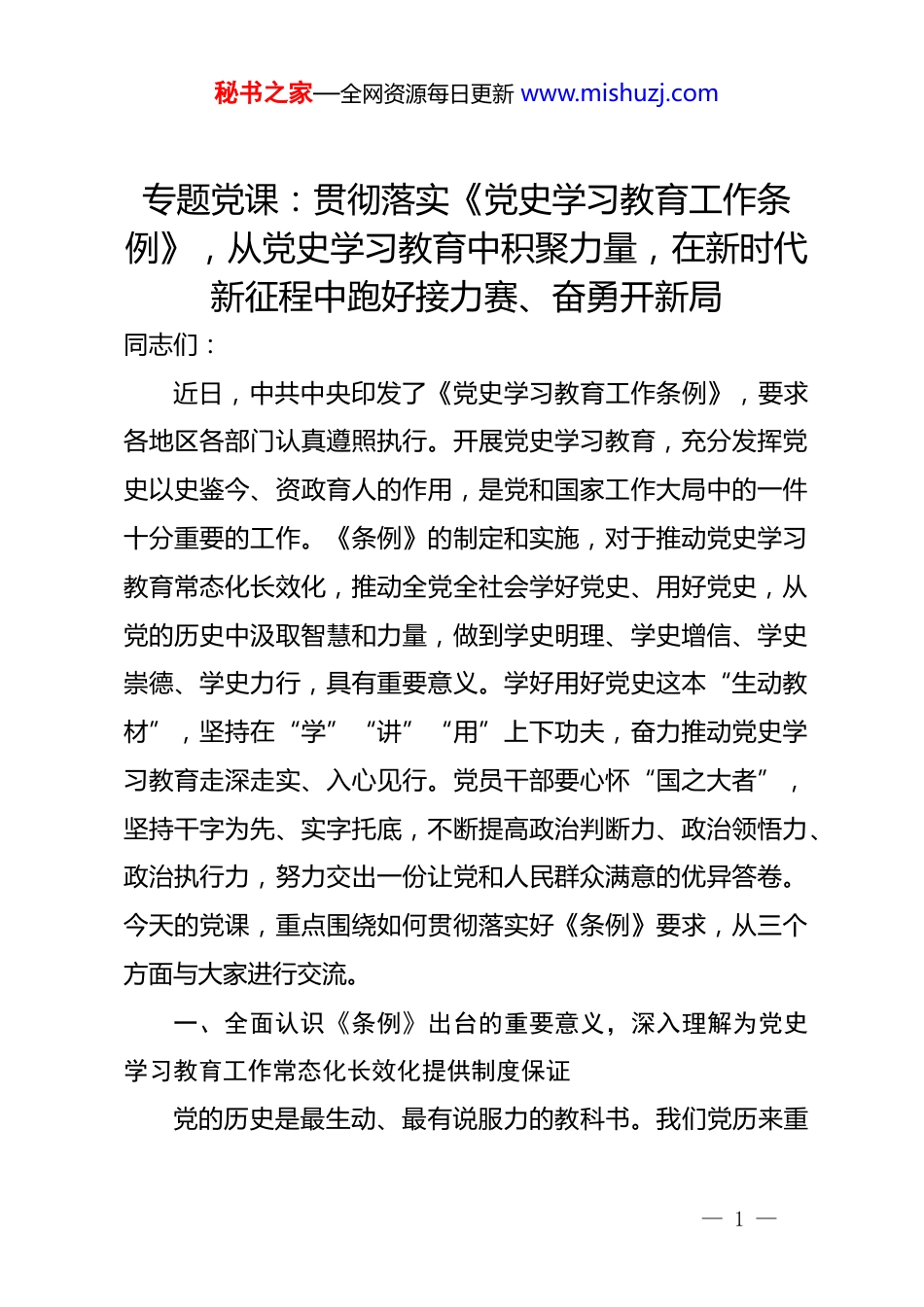 秘书之家—全网资源每日更新 www.mishuzj.com

专题党课：贯彻落实《党史学习教育工作条例》，从党史学习教育中积聚力量，在新时代新征程中跑好接力赛、奋勇开新局

同志们：

近日，中共中央印发了《党史学习教育工作条例》，要求各地区各部门认真遵照执行。开展党史学习教育，充分发挥党史以史鉴今、资政育人的作用，是党和国家工作大局中的一件十分重要的工作。《条例》的制定和实施，对于推动党史学习教育常态化长效化，推动全党全社会学好党史、用好党史，从党的历史中汲取智慧和力量，做到学史明理、学史增信、学史崇德、学史力行，具有重要意义。学好用好党史这本“生动教材”，坚持在“学”“讲”“用”上下功夫，奋力推动党史学习教育走深走实、入心见行。党员干部要心怀“国之大者”，坚持干字为先、实字托底，不断提高政治判断力、政治领悟力、政治执行力，努力交出一份让党和人民群众满意的优异答卷。今天的党课，重点围绕如何贯彻落实好《条例》要求，从三个方面与大家进行交流。

一、全面认识《条例》出台的重要意义，深入理解为党史学习教育工作常态化长效化提供制度保证

党的历史是最生动、最有说服力的教科书。我们党历来重

— 1 —